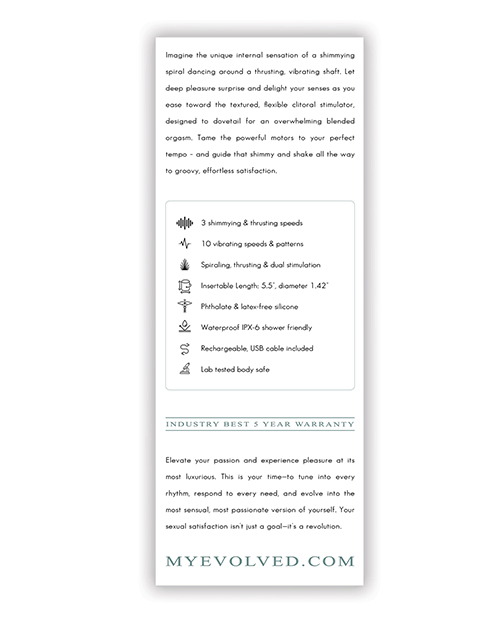 Imagine the unique internal sensation of a shimmying spiral dancing around a thrusting, vibrating shaft. Let deep pleasure surprise and delight your senses as you ease toward the textured, flexible clitoral stimulator, designed to dovetail for an overwhelming blended orgasm. Tame the powerful motors to your perfect tempo – and guide that shimmy and shake all the way to groovy, effortless satisfaction.

3 shimmying & thrusting speeds
10 vibrating speeds & patterns
Spiraling, thrusting & dual stimulation
Insertable Length: 5.5", diameter 1.42"
Phthalate & latex-free silicone
Waterproof IPX-6 shower friendly
Rechargeable, USB cable included
Lab tested body safe

INDUSTRY BEST 5 YEAR WARRANTY

Elevate your passion and experience pleasure at its most luxurious. This is your time—to tune into every rhythm, respond to every need, and evolve into the most sensual, most passionate version of yourself. Your sexual satisfaction isn't just a goal—it's a revolution.

MYEVOLVED.COM